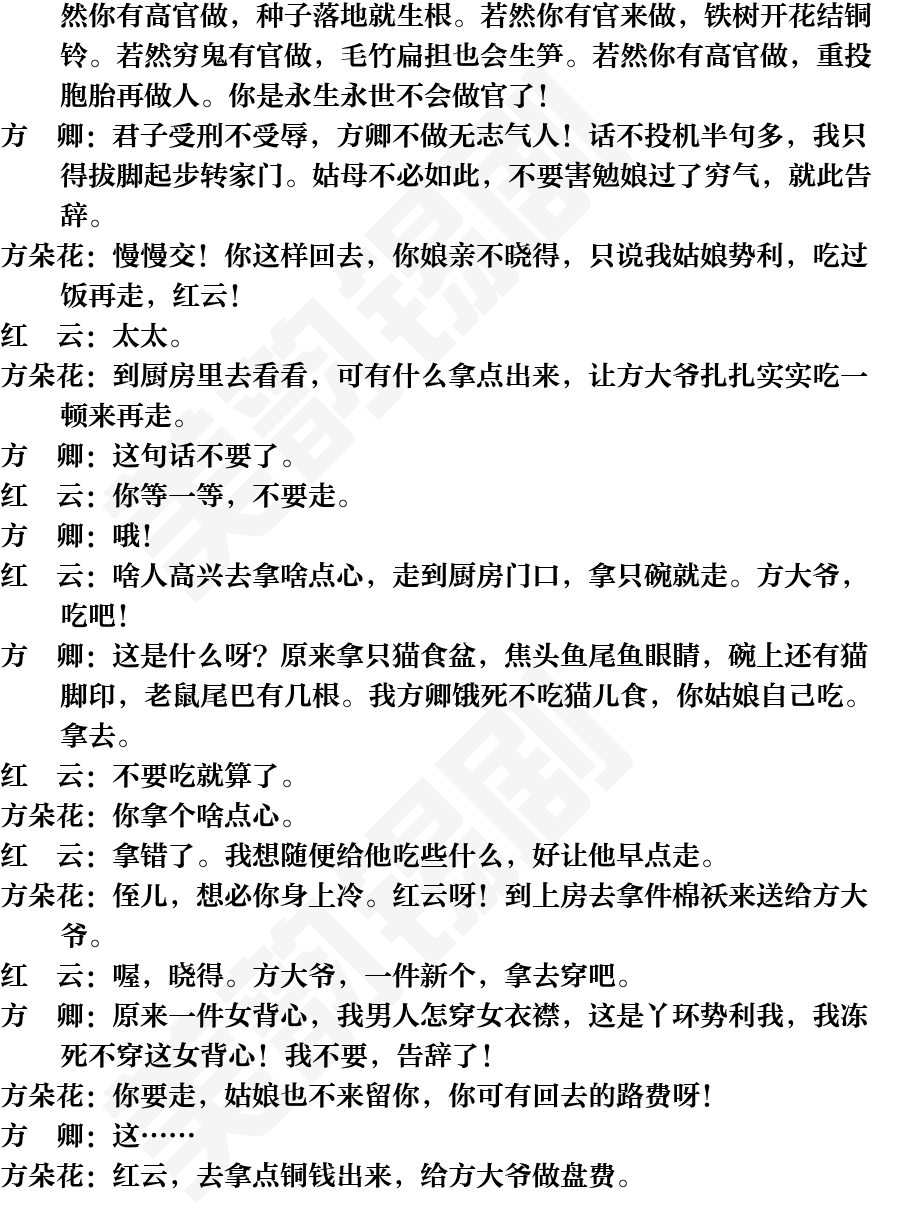 然你有高官做，种子落地就生根。若然你有官来做，铁树开花结铜铃。若然穷鬼有官做，毛竹扁担也会生笋。若然你有高官做，重投胞胎再做人。你是永生永世不会做官了！

方　卿：君子受刑不受辱，方卿不做无志气人！话不投机半句多，我只得拔脚起步转家门。姑母不必如此，不要害勉娘过了穷气，就此告辞。

方朵花：慢慢交！你这样回去，你娘亲不晓得，只说我姑娘势利，吃过饭再走，红云！

红　云：太太。

方朵花：到厨房里去看看，可有什么拿点出来，让方大爷扎扎实实吃一顿来再走。

方　卿：这句话不要了。

红　云：你等一等，不要走。

方　卿：哦！

红　云：啥人高兴去拿啥点心，走到厨房门口，拿只碗就走。方大爷，吃吧！

方　卿：这是什么呀？原来拿只猫食盆，焦头鱼尾鱼眼睛，碗上还有猫脚印，老鼠尾巴有几根。我方卿饿死不吃猫儿食，你姑娘自己吃。拿去。

红　云：不要吃就算了。

方朵花：你拿个啥点心。

红　云：拿错了。我想随便给他吃些什么，好让他早点走。

方朵花：侄儿，想必你身上冷。红云呀！到上房去拿件棉袄来送给方大爷。

红　云：喔，晓得。方大爷，一件新个，拿去穿吧。

方　卿：原来一件女背心，我男人怎穿女衣襟，这是丫环势利我，我冻死不穿这女背心！我不要，告辞了！

方朵花：你要走，姑娘也不来留你，你可有回去的路费呀！

方　卿：这……

方朵花：红云，去拿点铜钱出来，给方大爷做盘费。